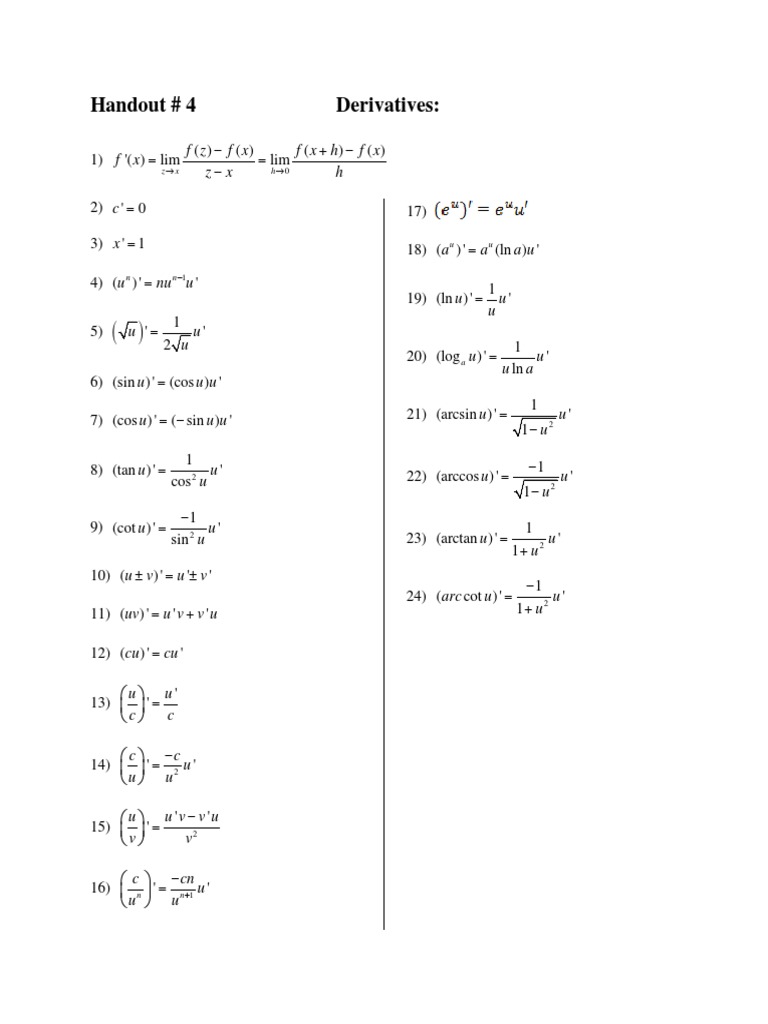 Handout # 4 Derivatives:

1) $f'(x) = \lim_{z \to x} \frac{f(z) - f(x)}{z - x} = \lim_{h \to 0} \frac{f(x+h) - f(x)}{h}$

2) $c' = 0$

3) $x' = 1$

4) $(u^n)' = nu^{n-1}u'$

5) $\left(\sqrt{u}\right)' = \frac{1}{2\sqrt{u}}u'$

6) $(\sin u)' = (\cos u)u'$

7) $(\cos u)' = (-\sin u)u'$

8) $(\tan u)' = \frac{1}{\cos^2 u}u'$

9) $(\cot u)' = \frac{-1}{\sin^2 u}u'$

10) $(u \pm v)' = u' \pm v'$

11) $(uv)' = u'v + v'u$

12) $(cu)' = cu'$

13) $\left(\frac{u}{c}\right)' = \frac{u'}{c}$

14) $\left(\frac{c}{u}\right)' = \frac{-c}{u^2}u'$

15) $\left(\frac{u}{v}\right)' = \frac{u'v - v'u}{v^2}$

16) $\left(\frac{c}{u^n}\right)' = \frac{-cn}{u^{n+1}}u'$

17) $(e^u)' = e^u u'$

18) $(a^u)' = a^u(\ln a)u'$

19) $(\ln u)' = \frac{1}{u}u'$

20) $(\log_a u)' = \frac{1}{u \ln a}u'$

21) $(\arcsin u)' = \frac{1}{\sqrt{1-u^2}}u'$

22) $(\arccos u)' = \frac{-1}{\sqrt{1-u^2}}u'$

23) $(\arctan u)' = \frac{1}{1+u^2}u'$

24) $(arc\cot u)' = \frac{-1}{1+u^2}u'$